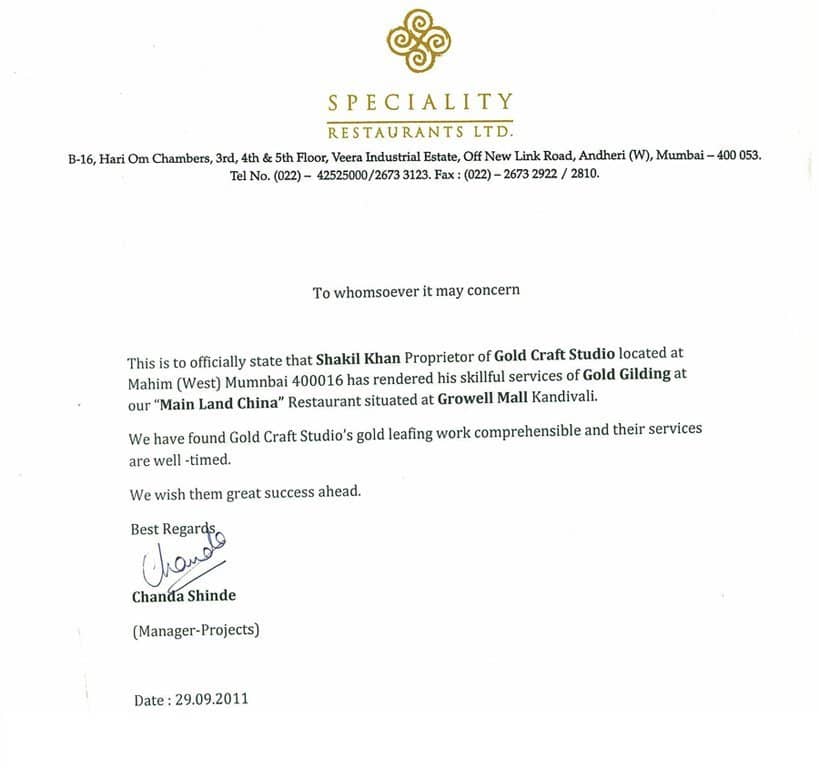 SPECIALITY
RESTAURANTS LTD.

B-16, Hari Om Chambers, 3rd, 4th & 5th Floor, Veera Industrial Estate, Off New Link Road, Andheri (W), Mumbai – 400 053.
Tel No. (022) – 42525000/2673 3123. Fax : (022) – 2673 2922 / 2810.

To whomsoever it may concern

This is to officially state that Shakil Khan Proprietor of Gold Craft Studio located at Mahim (West) Mumnbai 400016 has rendered his skillful services of Gold Gilding at our "Main Land China" Restaurant situated at Growell Mall Kandivali.

We have found Gold Craft Studio's gold leafing work comprehensible and their services are well -timed.

We wish them great success ahead.

Best Regards,

Chanda

Chanda Shinde

(Manager-Projects)

Date : 29.09.2011